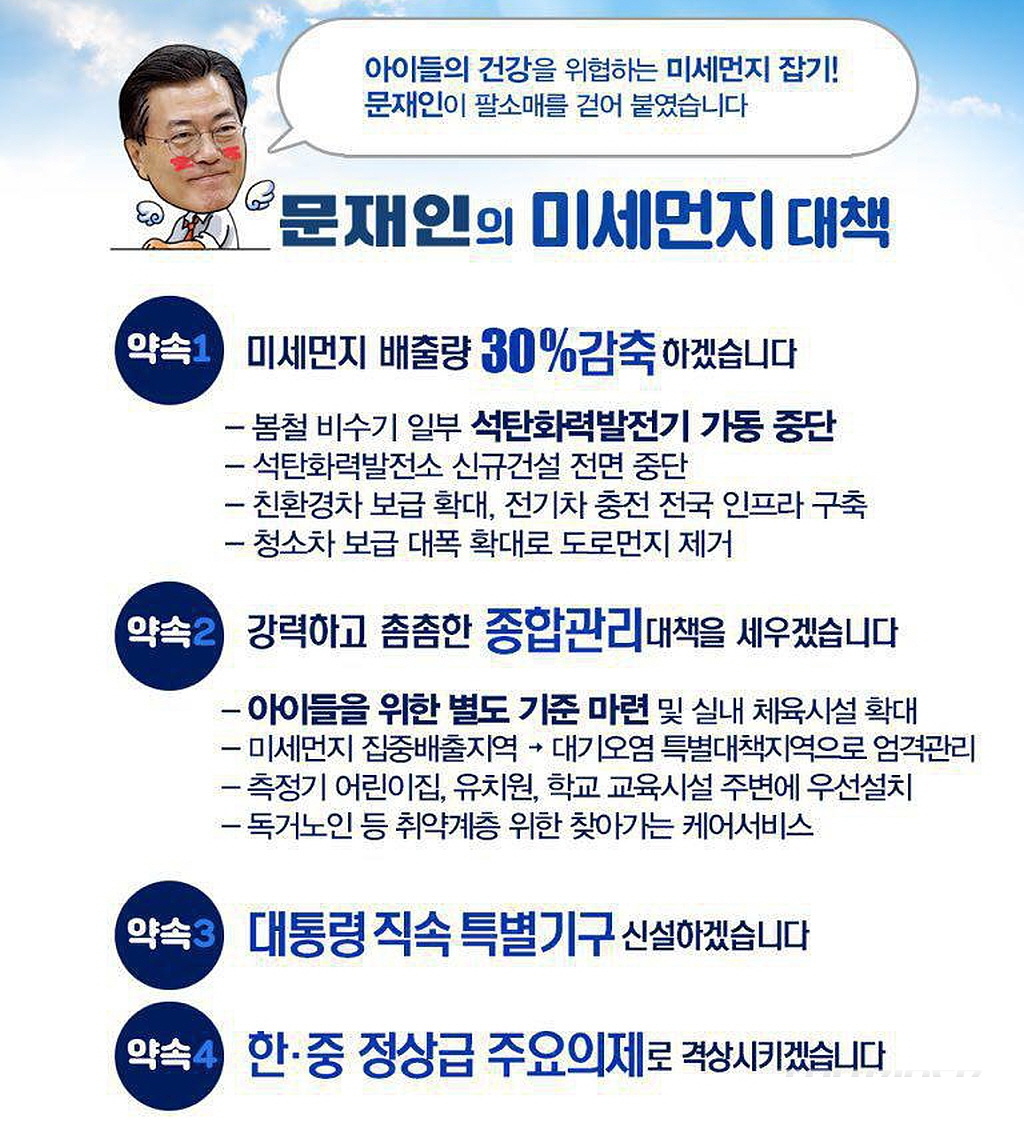 아이들의 건강을 위협하는 미세먼지 잡기!
문재인이 팔소매를 걷어 붙였습니다

문재인의 미세먼지 대책

약속1 미세먼지 배출량 30%감축 하겠습니다

– 봄철 비수기 일부 석탄화력발전기 가동 중단
– 석탄화력발전소 신규건설 전면 중단
– 친환경차 보급 확대, 전기차 충전 전국 인프라 구축
– 청소차 보급 대폭 확대로 도로먼지 제거

약속2 강력하고 촘촘한 종합관리대책을 세우겠습니다

– 아이들을 위한 별도 기준 마련 및 실내 체육시설 확대
– 미세먼지 집중배출지역 → 대기오염 특별대책지역으로 엄격관리
– 측정기 어린이집, 유치원, 학교 교육시설 주변에 우선설치
– 독거노인 등 취약계층 위한 찾아가는 케어서비스

약속3 대통령 직속 특별기구 신설하겠습니다

약속4 한·중 정상급 주요의제로 격상시키겠습니다